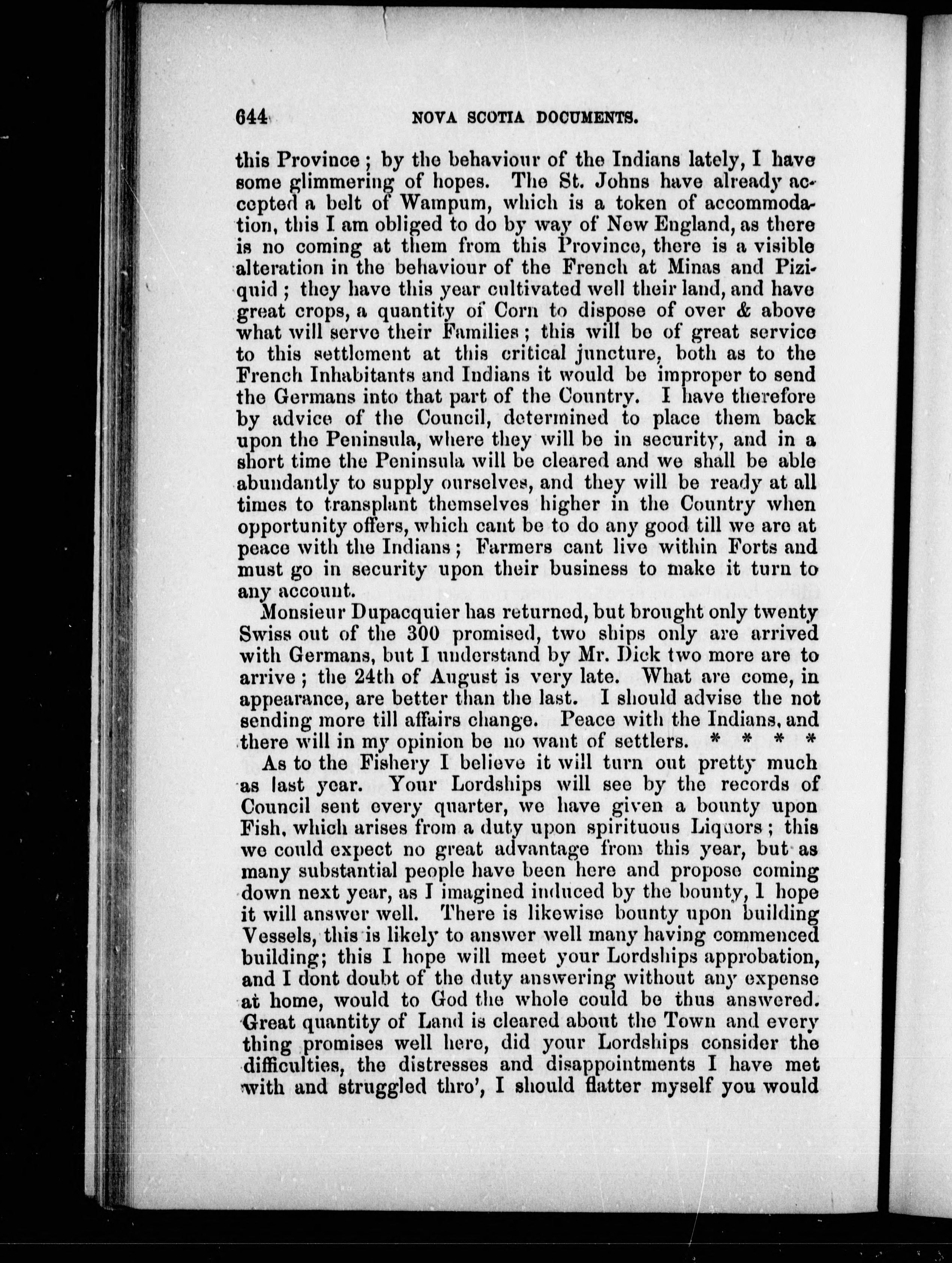 644 NOVA SCOTIA DOCUMENTS.

this Province; by the behaviour of the Indians lately, I have some glimmering of hopes. The St. Johns have already accepted a belt of Wampum, which is a token of accommodation, this I am obliged to do by way of New England, as there is no coming at them from this Province, there is a visible alteration in the behaviour of the French at Minas and Piziquid; they have this year cultivated well their land, and have great crops, a quantity of Corn to dispose of over & above what will serve their Families; this will be of great service to this settlement at this critical juncture, both as to the French Inhabitants and Indians it would be improper to send the Germans into that part of the Country. I have therefore by advice of the Council, determined to place them back upon the Peninsula, where they will be in security, and in a short time the Peninsula will be cleared and we shall be able abundantly to supply ourselves, and they will be ready at all times to transplant themselves higher in the Country when opportunity offers, which cant be to do any good till we are at peace with the Indians; Farmers cant live within Forts and must go in security upon their business to make it turn to any account.

Monsieur Dupacquier has returned, but brought only twenty Swiss out of the 300 promised, two ships only are arrived with Germans, but I understand by Mr. Dick two more are to arrive; the 24th of August is very late. What are come, in appearance, are better than the last. I should advise the not sending more till affairs change. Peace with the Indians, and there will in my opinion be no want of settlers. * * * *

As to the Fishery I believe it will turn out pretty much as last year. Your Lordships will see by the records of Council sent every quarter, we have given a bounty upon Fish, which arises from a duty upon spirituous Liquors; this we could expect no great advantage from this year, but as many substantial people have been here and propose coming down next year, as I imagined induced by the bounty, I hope it will answer well. There is likewise bounty upon building Vessels, this is likely to answer well many having commenced building; this I hope will meet your Lordships approbation, and I dont doubt of the duty answering without any expense at home, would to God the whole could be thus answered. Great quantity of Land is cleared about the Town and every thing promises well here, did your Lordships consider the difficulties, the distresses and disappointments I have met with and struggled thro', I should flatter myself you would